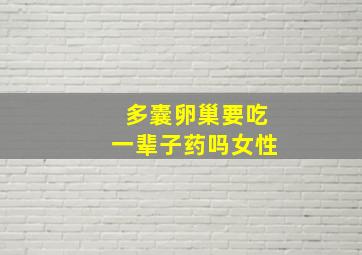 多囊卵巢要吃
一辈子药吗女性